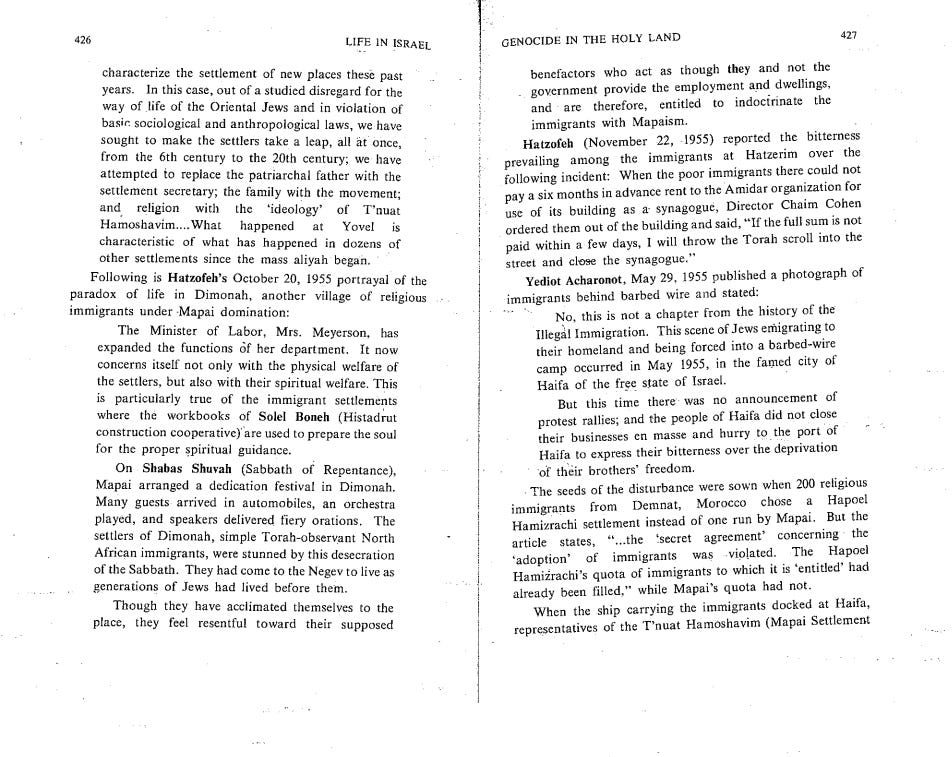 426 LIFE IN ISRAEL

characterize the settlement of new places these past years. In this case, out of a studied disregard for the way of life of the Oriental Jews and in violation of basic sociological and anthropological laws, we have sought to make the settlers take a leap, all at once, from the 6th century to the 20th century; we have attempted to replace the patriarchal father with the settlement secretary; the family with the movement; and religion with the 'ideology' of T'nuat Hamoshavim....What happened at Yovel is characteristic of what has happened in dozens of other settlements since the mass aliyah began.

Following is Hatzofeh's October 20, 1955 portrayal of the paradox of life in Dimonah, another village of religious immigrants under Mapai domination:

The Minister of Labor, Mrs. Meyerson, has expanded the functions of her department. It now concerns itself not only with the physical welfare of the settlers, but also with their spiritual welfare. This is particularly true of the immigrant settlements where the workbooks of Solel Boneh (Histadrut construction cooperative) are used to prepare the soul for the proper spiritual guidance.

On Shabas Shuvah (Sabbath of Repentance), Mapai arranged a dedication festival in Dimonah. Many guests arrived in automobiles, an orchestra played, and speakers delivered fiery orations. The settlers of Dimonah, simple Torah-observant North African immigrants, were stunned by this desecration of the Sabbath. They had come to the Negev to live as generations of Jews had lived before them.

Though they have acclimated themselves to the place, they feel resentful toward their supposed

GENOCIDE IN THE HOLY LAND 427

benefactors who act as though they and not the government provide the employment and dwellings, and are therefore, entitled to indoctrinate the immigrants with Mapaism.

Hatzofeh (November 22, 1955) reported the bitterness prevailing among the immigrants at Hatzerim over the following incident: When the poor immigrants there could not pay a six months in advance rent to the Amidar organization for use of its building as a synagogue, Director Chaim Cohen ordered them out of the building and said, "If the full sum is not paid within a few days, I will throw the Torah scroll into the street and close the synagogue."

Yediot Acharonot, May 29, 1955 published a photograph of immigrants behind barbed wire and stated:

No, this is not a chapter from the history of the Illegal Immigration. This scene of Jews emigrating to their homeland and being forced into a barbed-wire camp occurred in May 1955, in the famed city of Haifa of the free state of Israel.

But this time there was no announcement of protest rallies; and the people of Haifa did not close their businesses en masse and hurry to the port of Haifa to express their bitterness over the deprivation of their brothers' freedom.

The seeds of the disturbance were sown when 200 religious immigrants from Demnat, Morocco chose a Hapoel Hamizrachi settlement instead of one run by Mapai. But the article states, "...the 'secret agreement' concerning the 'adoption' of immigrants was violated. The Hapoel Hamizrachi's quota of immigrants to which it is 'entitled' had already been filled," while Mapai's quota had not.

When the ship carrying the immigrants docked at Haifa, representatives of the T'nuat Hamoshavim (Mapai Settlement